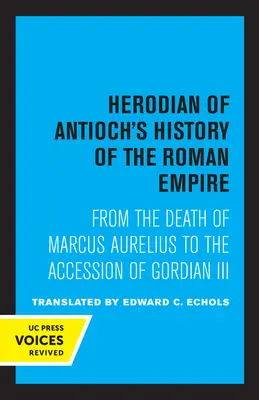 HERODIAN OF ANTIOCH'S HISTORY OF THE ROMAN EMPIRE

FROM THE DEATH OF MARCUS AURELIUS TO THE ACCESSION OF GORDIAN III

TRANSLATED BY EDWARD C. ECHOLS

UC PRESS
VOICES
REVIVED